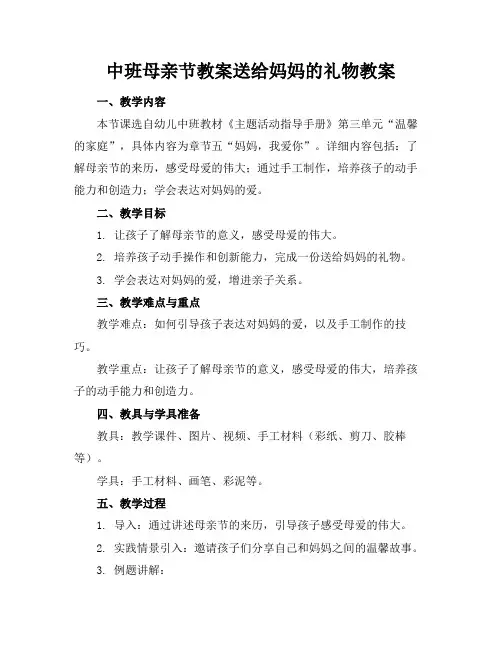 中班母亲节教案送给妈妈的礼物教案

一、教学内容

本节课选自幼儿中班教材《主题活动指导手册》第三单元“温馨的家庭”，具体内容为章节五“妈妈，我爱你”。详细内容包括：了解母亲节的来历，感受母爱的伟大；通过手工制作，培养孩子的动手能力和创造力；学会表达对妈妈的爱。

二、教学目标

1. 让孩子了解母亲节的意义，感受母爱的伟大。

2. 培养孩子动手操作和创新能力，完成一份送给妈妈的礼物。

3. 学会表达对妈妈的爱，增进亲子关系。

三、教学难点与重点

教学难点：如何引导孩子表达对妈妈的爱，以及手工制作的技巧。

教学重点：让孩子了解母亲节的意义，感受母爱的伟大，培养孩子的动手能力和创造力。

四、教具与学具准备

教具：教学课件、图片、视频、手工材料（彩纸、剪刀、胶棒等）。

学具：手工材料、画笔、彩泥等。

五、教学过程

1. 导入：通过讲述母亲节的来历，引导孩子感受母爱的伟大。

2. 实践情景引入：邀请孩子们分享自己和妈妈之间的温馨故事。

3. 例题讲解：